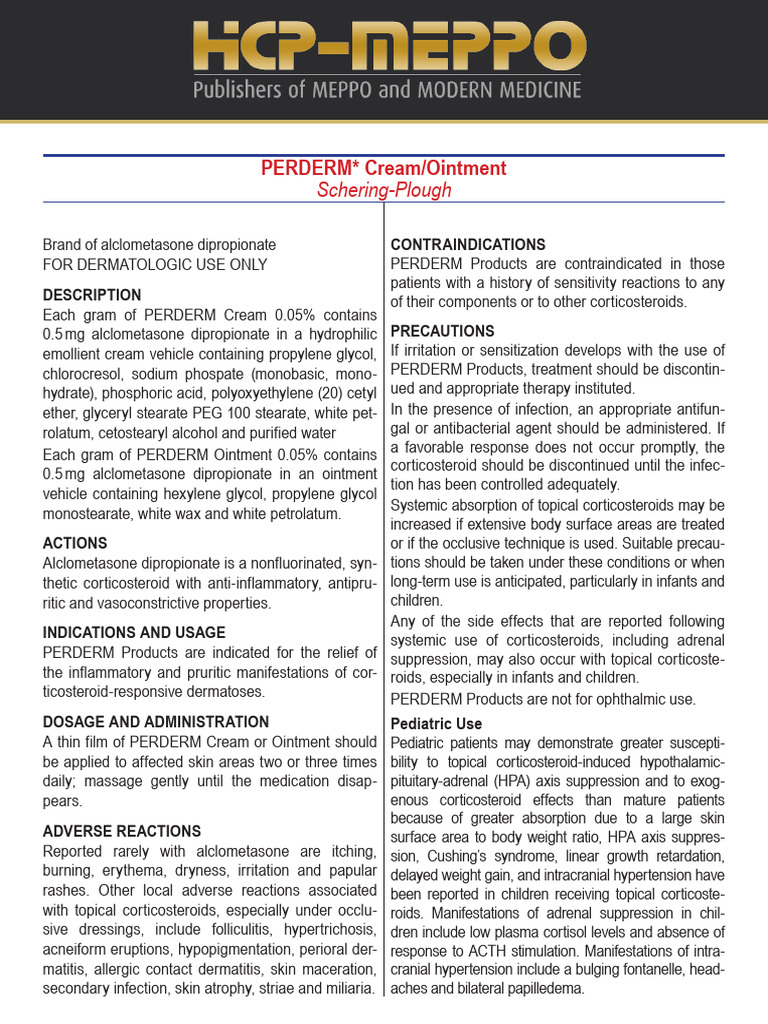 HCP-MEPPO
Publishers of MEPPO and MODERN MEDICINE

PERDERM* Cream/Ointment
Schering-Plough

Brand of alclometasone dipropionate
FOR DERMATOLOGIC USE ONLY

DESCRIPTION
Each gram of PERDERM Cream 0.05% contains 0.5 mg alclometasone dipropionate in a hydrophilic emollient cream vehicle containing propylene glycol, chlorocresol, sodium phospate (monobasic, monohydrate), phosphoric acid, polyoxyethylene (20) cetyl ether, glyceryl stearate PEG 100 stearate, white petrolatum, cetostearyl alcohol and purified water
Each gram of PERDERM Ointment 0.05% contains 0.5 mg alclometasone dipropionate in an ointment vehicle containing hexylene glycol, propylene glycol monostearate, white wax and white petrolatum.

ACTIONS
Alclometasone dipropionate is a nonfluorinated, synthetic corticosteroid with anti-inflammatory, antipruritic and vasoconstrictive properties.

INDICATIONS AND USAGE
PERDERM Products are indicated for the relief of the inflammatory and pruritic manifestations of corticosteroid-responsive dermatoses.

DOSAGE AND ADMINISTRATION
A thin film of PERDERM Cream or Ointment should be applied to affected skin areas two or three times daily; massage gently until the medication disappears.

ADVERSE REACTIONS
Reported rarely with alclometasone are itching, burning, erythema, dryness, irritation and papular rashes. Other local adverse reactions associated with topical corticosteroids, especially under occlusive dressings, include folliculitis, hypertrichosis, acneiform eruptions, hypopigmentation, perioral dermatitis, allergic contact dermatitis, skin maceration, secondary infection, skin atrophy, striae and miliaria.

CONTRAINDICATIONS
PERDERM Products are contraindicated in those patients with a history of sensitivity reactions to any of their components or to other corticosteroids.

PRECAUTIONS
If irritation or sensitization develops with the use of PERDERM Products, treatment should be discontinued and appropriate therapy instituted.
In the presence of infection, an appropriate antifungal or antibacterial agent should be administered. If a favorable response does not occur promptly, the corticosteroid should be discontinued until the infection has been controlled adequately.
Systemic absorption of topical corticosteroids may be increased if extensive body surface areas are treated or if the occlusive technique is used. Suitable precautions should be taken under these conditions or when long-term use is anticipated, particularly in infants and children.
Any of the side effects that are reported following systemic use of corticosteroids, including adrenal suppression, may also occur with topical corticosteroids, especially in infants and children.
PERDERM Products are not for ophthalmic use.

Pediatric Use
Pediatric patients may demonstrate greater susceptibility to topical corticosteroid-induced hypothalamic-pituitary-adrenal (HPA) axis suppression and to exogenous corticosteroid effects than mature patients because of greater absorption due to a large skin surface area to body weight ratio, HPA axis suppression, Cushing's syndrome, linear growth retardation, delayed weight gain, and intracranial hypertension have been reported in children receiving topical corticosteroids. Manifestations of adrenal suppression in children include low plasma cortisol levels and absence of response to ACTH stimulation. Manifestations of intracranial hypertension include a bulging fontanelle, headaches and bilateral papilledema.